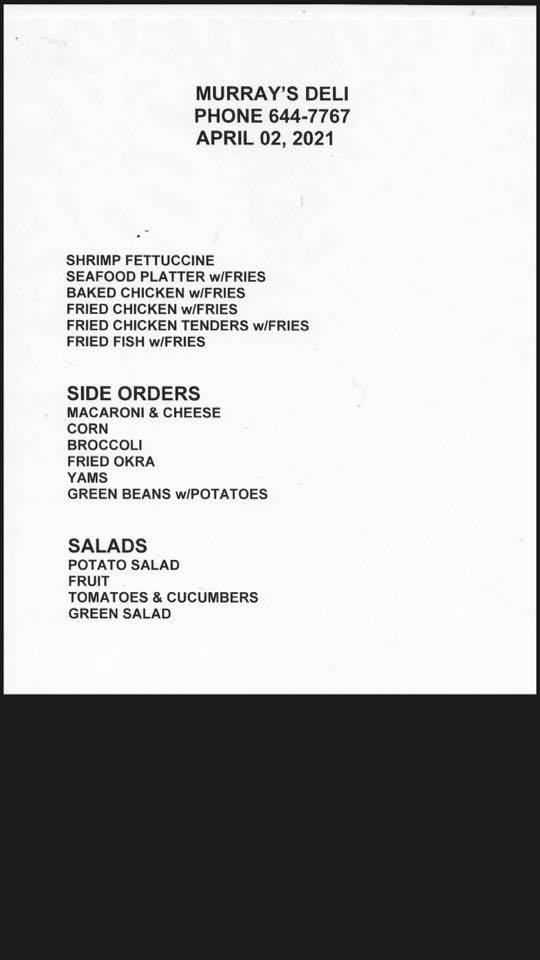 MURRAY'S DELI
PHONE 644-7767
APRIL 02, 2021

SHRIMP FETTUCCINE
SEAFOOD PLATTER w/FRIES
BAKED CHICKEN w/FRIES
FRIED CHICKEN w/FRIES
FRIED CHICKEN TENDERS w/FRIES
FRIED FISH w/FRIES

SIDE ORDERS
MACARONI & CHEESE
CORN
BROCCOLI
FRIED OKRA
YAMS
GREEN BEANS w/POTATOES

SALADS
POTATO SALAD
FRUIT
TOMATOES & CUCUMBERS
GREEN SALAD